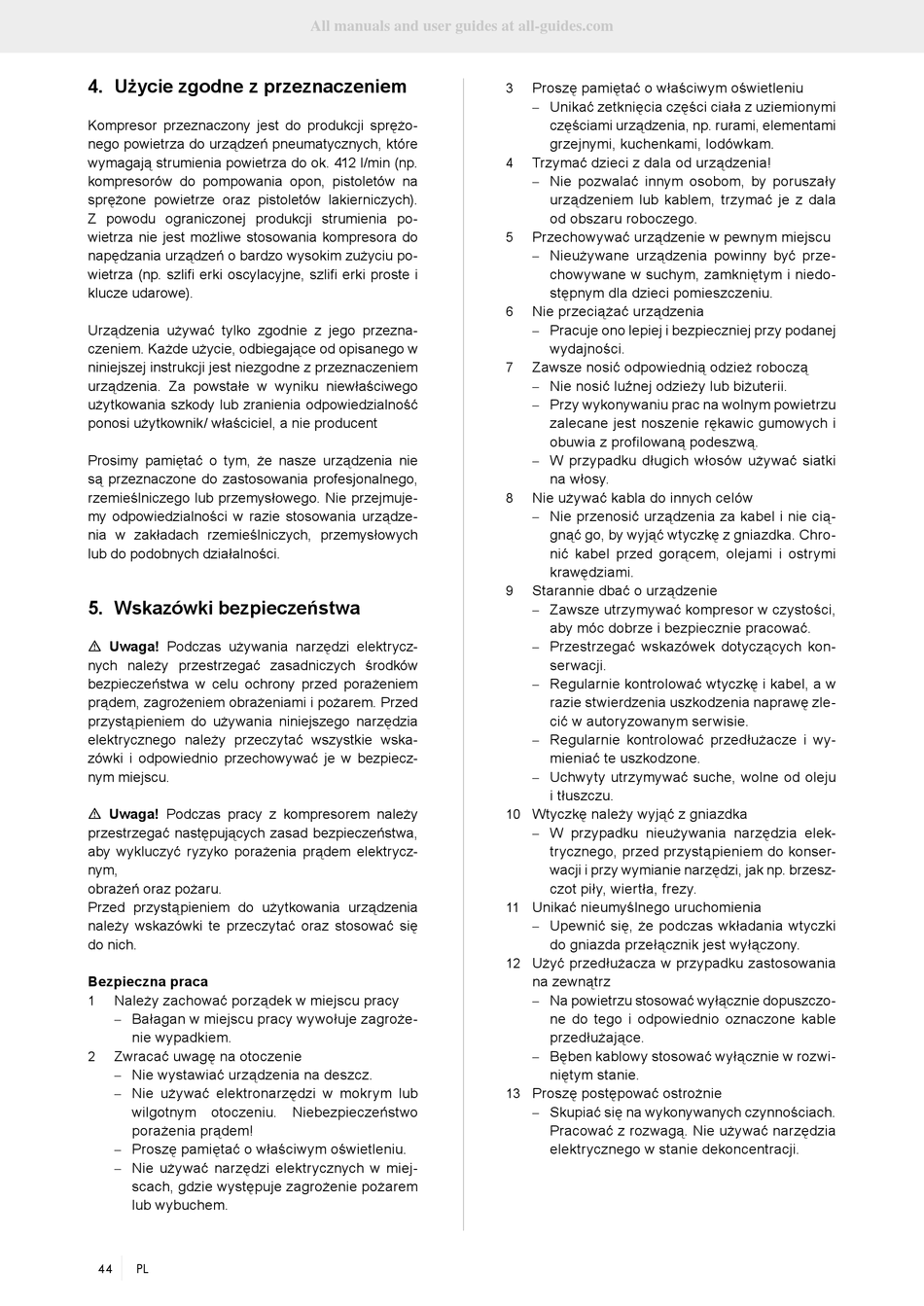 All manuals and user guides at all-guides.com

4. Użycie zgodne z przeznaczeniem

Kompresor przeznaczony jest do produkcji sprężonego powietrza do urządzeń pneumatycznych, które wymagają strumienia powietrza do ok. 412 l/min (np. kompresorów do pompowania opon, pistoletów na sprężone powietrze oraz pistoletów lakierniczych). Z powodu ograniczonej produkcji strumienia powietrza nie jest możliwe stosowania kompresora do napędzania urządzeń o bardzo wysokim zużyciu powietrza (np. szlifi erki oscylacyjne, szlifi erki proste i klucze udarowe).

Urządzenia używać tylko zgodnie z jego przeznaczeniem. Każde użycie, odbiegające od opisanego w niniejszej instrukcji jest niezgodne z przeznaczeniem urządzenia. Za powstałe w wyniku niewłaściwego użytkowania szkody lub zranienia odpowiedzialność ponosi użytkownik/ właściciel, a nie producent

Prosimy pamiętać o tym, że nasze urządzenia nie są przeznaczone do zastosowania profesjonalnego, rzemieślniczego lub przemysłowego. Nie przejmujemy odpowiedzialności w razie stosowania urządzenia w zakładach rzemieślniczych, przemysłowych lub do podobnych działalności.

5. Wskazówki bezpieczeństwa

⚠ Uwaga! Podczas używania narzędzi elektrycznych należy przestrzegać zasadniczych środków bezpieczeństwa w celu ochrony przed porażeniem prądem, zagrożeniem obrażeniami i pożarem. Przed przystąpieniem do używania niniejszego narzędzia elektrycznego należy przeczytać wszystkie wskazówki i odpowiednio przechowywać je w bezpiecznym miejscu.

⚠ Uwaga! Podczas pracy z kompresorem należy przestrzegać następujących zasad bezpieczeństwa, aby wykluczyć ryzyko porażenia prądem elektrycznym,
obrażeń oraz pożaru.
Przed przystąpieniem do użytkowania urządzenia należy wskazówki te przeczytać oraz stosować się do nich.

Bezpieczna praca
1 Należy zachować porządek w miejscu pracy
– Bałagan w miejscu pracy wywołuje zagrożenie wypadkiem.
2 Zwracać uwagę na otoczenie
– Nie wystawiać urządzenia na deszcz.
– Nie używać elektronarzędzi w mokrym lub wilgotnym otoczeniu. Niebezpieczeństwo porażenia prądem!
– Proszę pamiętać o właściwym oświetleniu.
– Nie używać narzędzi elektrycznych w miejscach, gdzie występuje zagrożenie pożarem lub wybuchem.

3 Proszę pamiętać o właściwym oświetleniu
– Unikać zetknięcia części ciała z uziemionymi częściami urządzenia, np. rurami, elementami grzejnymi, kuchenkami, lodówkam.
4 Trzymać dzieci z dala od urządzenia!
– Nie pozwalać innym osobom, by poruszały urządzeniem lub kablem, trzymać je z dala od obszaru roboczego.
5 Przechowywać urządzenie w pewnym miejscu
– Nieużywane urządzenia powinny być przechowywane w suchym, zamkniętym i niedostępnym dla dzieci pomieszczeniu.
6 Nie przeciążać urządzenia
– Pracuje ono lepiej i bezpieczniej przy podanej wydajności.
7 Zawsze nosić odpowiednią odzież roboczą
– Nie nosić luźnej odzieży lub biżuterii.
– Przy wykonywaniu prac na wolnym powietrzu zalecane jest noszenie rękawic gumowych i obuwia z profilowaną podeszwą.
– W przypadku długich włosów używać siatki na włosy.
8 Nie używać kabla do innych celów
– Nie przenosić urządzenia za kabel i nie ciągnąć go, by wyjąć wtyczkę z gniazdka. Chronić kabel przed gorącem, olejami i ostrymi krawędziami.
9 Starannie dbać o urządzenie
– Zawsze utrzymywać kompresor w czystości, aby móc dobrze i bezpiecznie pracować.
– Przestrzegać wskazówek dotyczących konserwacji.
– Regularnie kontrolować wtyczkę i kabel, a w razie stwierdzenia uszkodzenia naprawę zlecić w autoryzowanym serwisie.
– Regularnie kontrolować przedłużacze i wymieniać te uszkodzone.
– Uchwyty utrzymywać suche, wolne od oleju i tłuszczu.
10 Wtyczkę należy wyjąć z gniazdka
– W przypadku nieużywania narzędzia elektrycznego, przed przystąpieniem do konserwacji i przy wymianie narzędzi, jak np. brzeszczot piły, wiertła, frezy.
11 Unikać nieumyślnego uruchomienia
– Upewnić się, że podczas wkładania wtyczki do gniazda przełącznik jest wyłączony.
12 Użyć przedłużacza w przypadku zastosowania na zewnątrz
– Na powietrzu stosować wyłącznie dopuszczone do tego i odpowiednio oznaczone kable przedłużające.
– Bęben kablowy stosować wyłącznie w rozwiniętym stanie.
13 Proszę postępować ostrożnie
– Skupiać się na wykonywanych czynnościach. Pracować z rozwagą. Nie używać narzędzia elektrycznego w stanie dekoncentracji.

44 PL